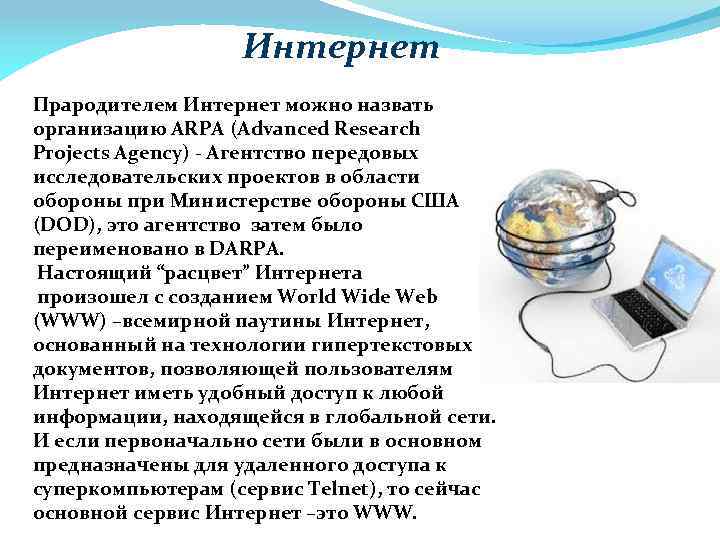 Интернет

Прародителем Интернет можно назвать организацию ARPA (Advanced Research Projects Agency) - Агентство передовых исследовательских проектов в области обороны при Министерстве обороны США (DOD), это агентство затем было переименовано в DARPA.
Настоящий “расцвет” Интернета произошел с созданием World Wide Web (WWW) –всемирной паутины Интернет, основанный на технологии гипертекстовых документов, позволяющей пользователям Интернет иметь удобный доступ к любой информации, находящейся в глобальной сети. И если первоначально сети были в основном предназначены для удаленного доступа к суперкомпьютерам (сервис Telnet), то сейчас основной сервис Интернет –это WWW.